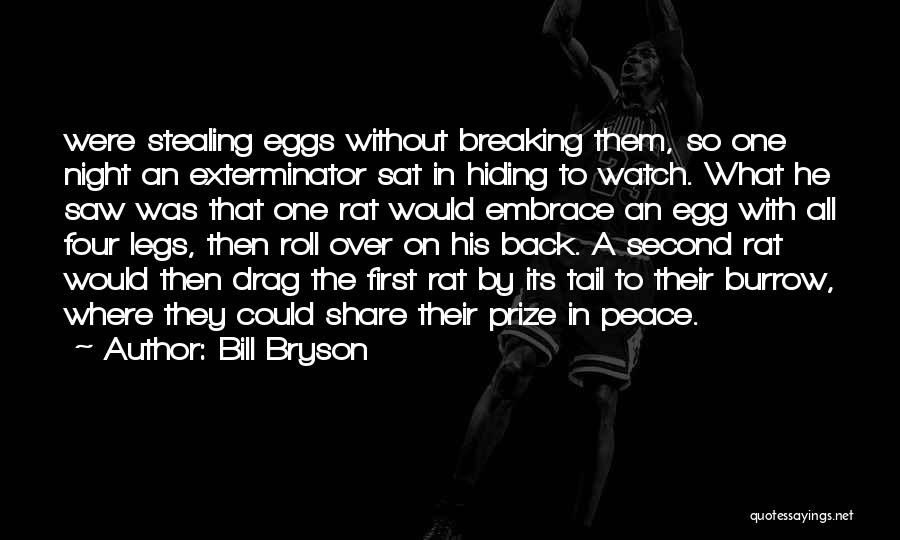 were stealing eggs without breaking them, so one night an exterminator sat in hiding to watch. What he saw was that one rat would embrace an egg with all four legs, then roll over on his back. A second rat would then drag the first rat by its tail to their burrow, where they could share their prize in peace.

~ Author: Bill Bryson

quotessayings.net